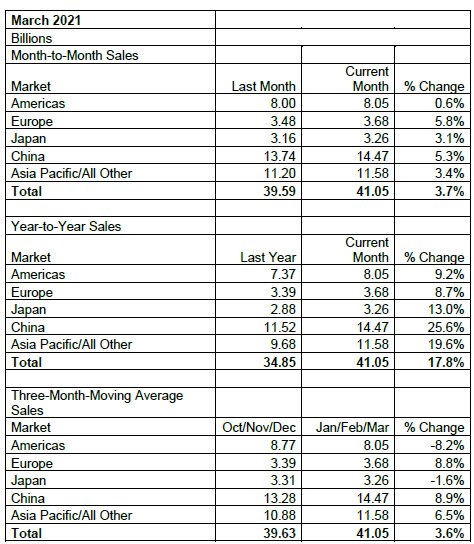 | March 2021 | | | |
|---|---|---|---|
| Billions | | | |
| Month-to-Month Sales | | | |
| Market | Last Month | Current Month | % Change |
| Americas | 8.00 | 8.05 | 0.6% |
| Europe | 3.48 | 3.68 | 5.8% |
| Japan | 3.16 | 3.26 | 3.1% |
| China | 13.74 | 14.47 | 5.3% |
| Asia Pacific/All Other | 11.20 | 11.58 | 3.4% |
| **Total** | **39.59** | **41.05** | **3.7%** |
| | | | |
| Year-to-Year Sales | | | |
| Market | Last Year | Current Month | % Change |
| Americas | 7.37 | 8.05 | 9.2% |
| Europe | 3.39 | 3.68 | 8.7% |
| Japan | 2.88 | 3.26 | 13.0% |
| China | 11.52 | 14.47 | 25.6% |
| Asia Pacific/All Other | 9.68 | 11.58 | 19.6% |
| **Total** | **34.85** | **41.05** | **17.8%** |
| | | | |
| Three-Month-Moving Average Sales | | | |
| Market | Oct/Nov/Dec | Jan/Feb/Mar | % Change |
| Americas | 8.77 | 8.05 | -8.2% |
| Europe | 3.39 | 3.68 | 8.8% |
| Japan | 3.31 | 3.26 | -1.6% |
| China | 13.28 | 14.47 | 8.9% |
| Asia Pacific/All Other | 10.88 | 11.58 | 6.5% |
| **Total** | **39.63** | **41.05** | **3.6%** |